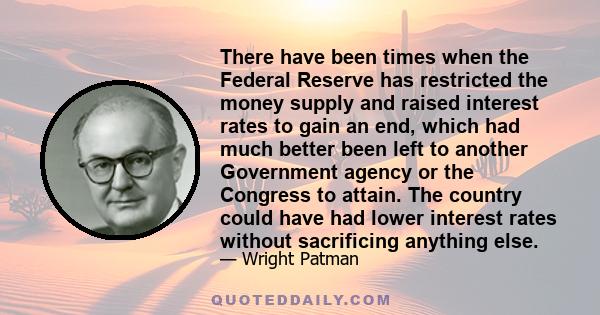 There have been times when the Federal Reserve has restricted the money supply and raised interest rates to gain an end, which had much better been left to another Government agency or the Congress to attain. The country could have had lower interest rates without sacrificing anything else.

— Wright Patman

QUOTEDDAILY.COM